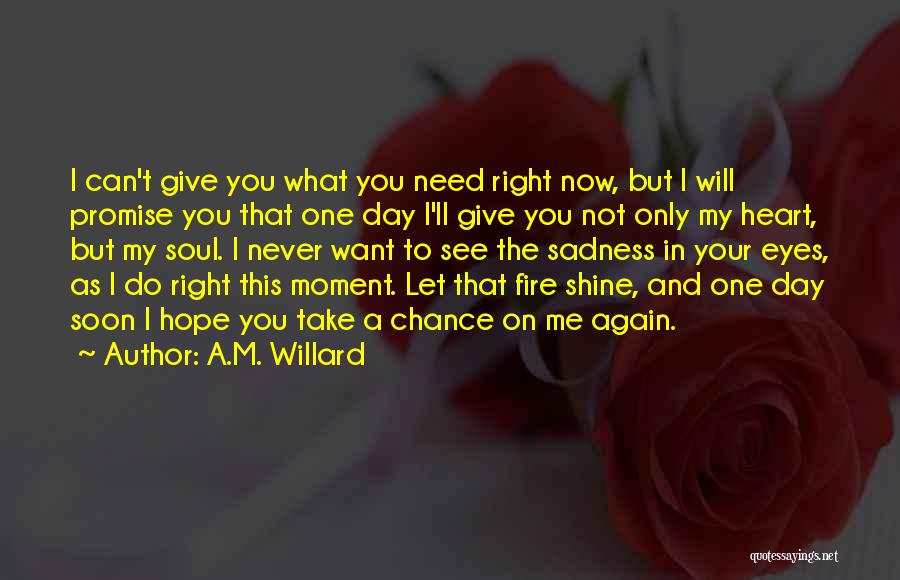 I can't give you what you need right now, but I will promise you that one day I'll give you not only my heart, but my soul. I never want to see the sadness in your eyes, as I do right this moment. Let that fire shine, and one day soon I hope you take a chance on me again.
~ Author: A.M. Willard

quotessayings.net